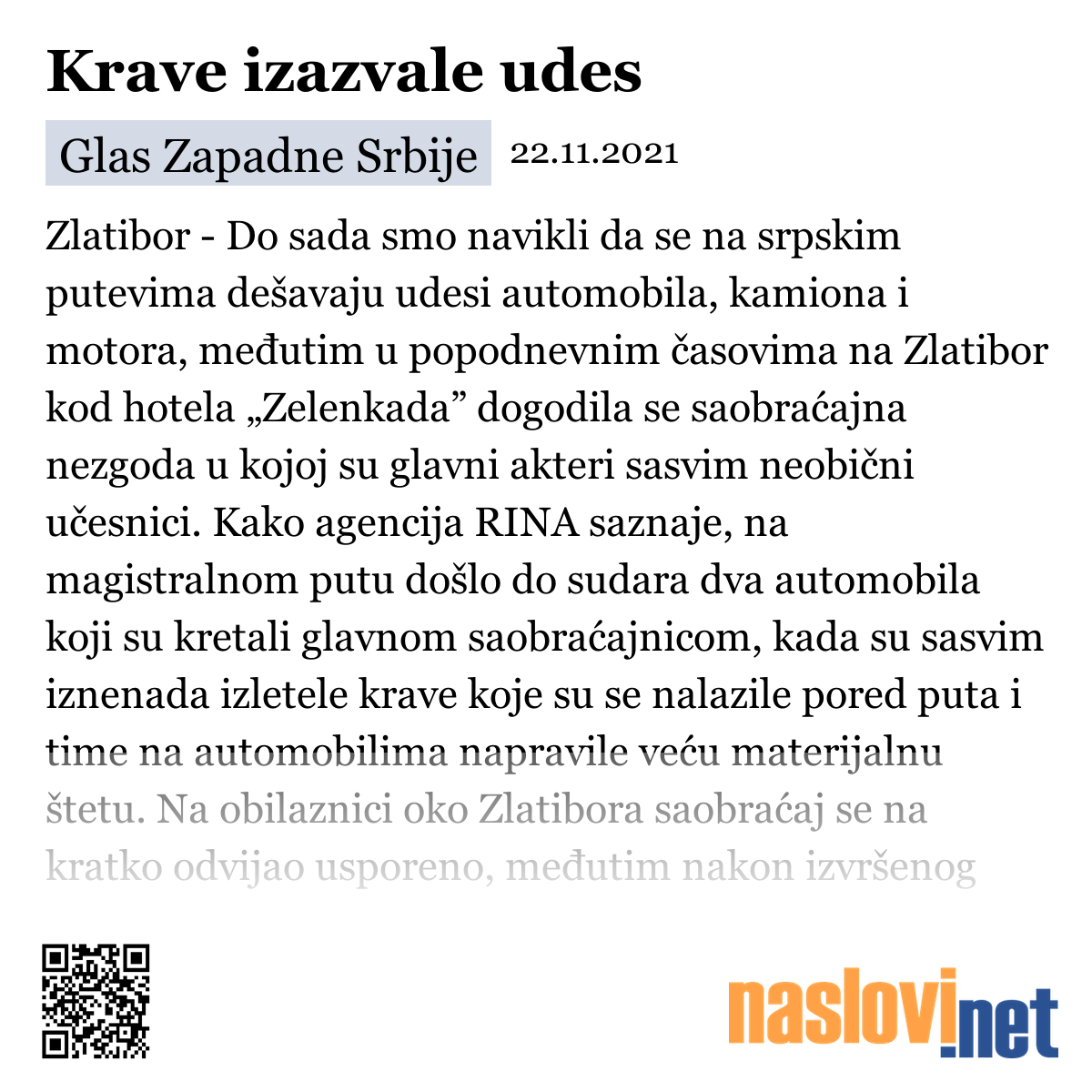 Krave izazvale udes

Glas Zapadne Srbije 22.11.2021

Zlatibor - Do sada smo navikli da se na srpskim putevima dešavaju udesi automobila, kamiona i motora, međutim u popodnevnim časovima na Zlatibor kod hotela „Zelenkada” dogodila se saobraćajna nezgoda u kojoj su glavni akteri sasvim neobični učesnici. Kako agencija RINA saznaje, na magistralnom putu došlo do sudara dva automobila koji su kretali glavnom saobraćajnicom, kada su sasvim iznenada izletele krave koje su se nalazile pored puta i time na automobilima napravile veću materijalnu štetu. Na obilaznici oko Zlatibora saobraćaj se na kratko odvijao usporeno, međutim nakon izvršenog

naslovi.net